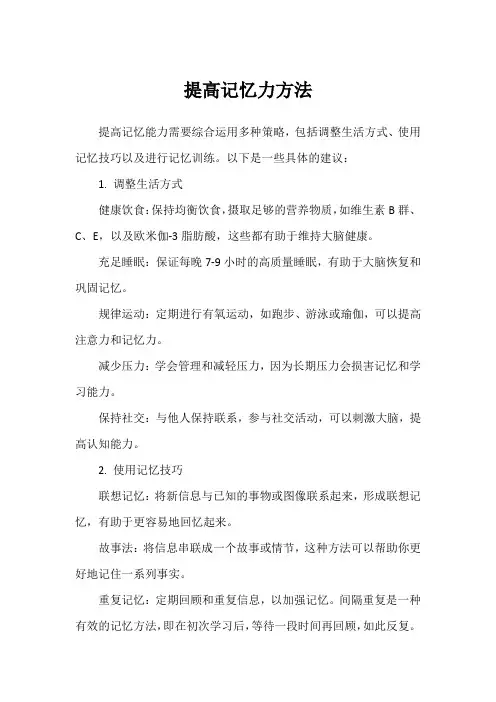 提高记忆力方法

提高记忆能力需要综合运用多种策略，包括调整生活方式、使用记忆技巧以及进行记忆训练。以下是一些具体的建议：

1. 调整生活方式

健康饮食：保持均衡饮食，摄取足够的营养物质，如维生素 B 群、C、E，以及欧米伽-3 脂肪酸，这些都有助于维持大脑健康。

充足睡眠：保证每晚 7-9 小时的高质量睡眠，有助于大脑恢复和巩固记忆。

规律运动：定期进行有氧运动，如跑步、游泳或瑜伽，可以提高注意力和记忆力。

减少压力：学会管理和减轻压力，因为长期压力会损害记忆和学习能力。

保持社交：与他人保持联系，参与社交活动，可以刺激大脑，提高认知能力。

2. 使用记忆技巧

联想记忆：将新信息与已知的事物或图像联系起来，形成联想记忆，有助于更容易地回忆起来。

故事法：将信息串联成一个故事或情节，这种方法可以帮助你更好地记住一系列事实。

重复记忆：定期回顾和重复信息，以加强记忆。间隔重复是一种有效的记忆方法，即在初次学习后，等待一段时间再回顾，如此反复。